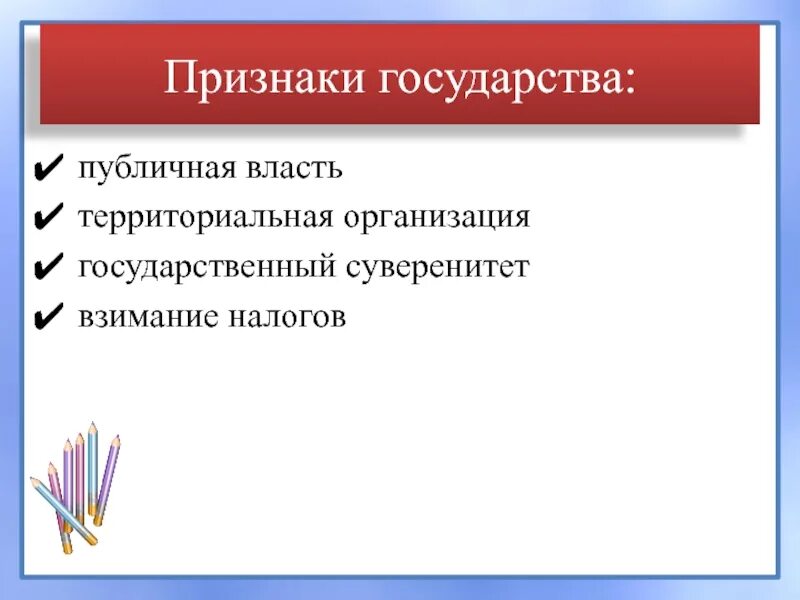 Признаки государства:

✔ публичная власть
✔ территориальная организация
✔ государственный суверенитет
✔ взимание налогов